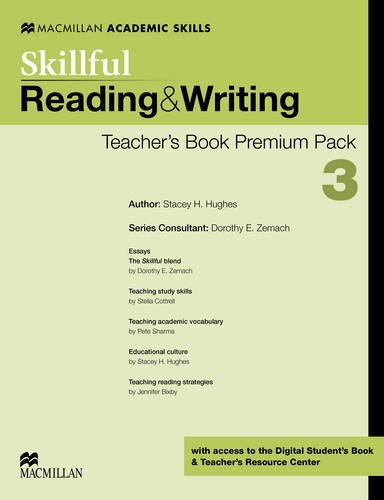 MACMILLAN ACADEMIC SKILLS

Skillful
Reading&Writing

Teacher's Book Premium Pack

3

Author: Stacey H. Hughes

Series Consultant: Dorothy E. Zemach

Essays
The Skillful blend
by Dorothy E. Zemach

Teaching study skills
by Stella Cottrell

Teaching academic vocabulary
by Pete Sharma

Educational culture
by Stacey H. Hughes

Teaching reading strategies
by Jennifer Bixby

with access to the Digital Student's Book & Teacher's Resource Center

MACMILLAN